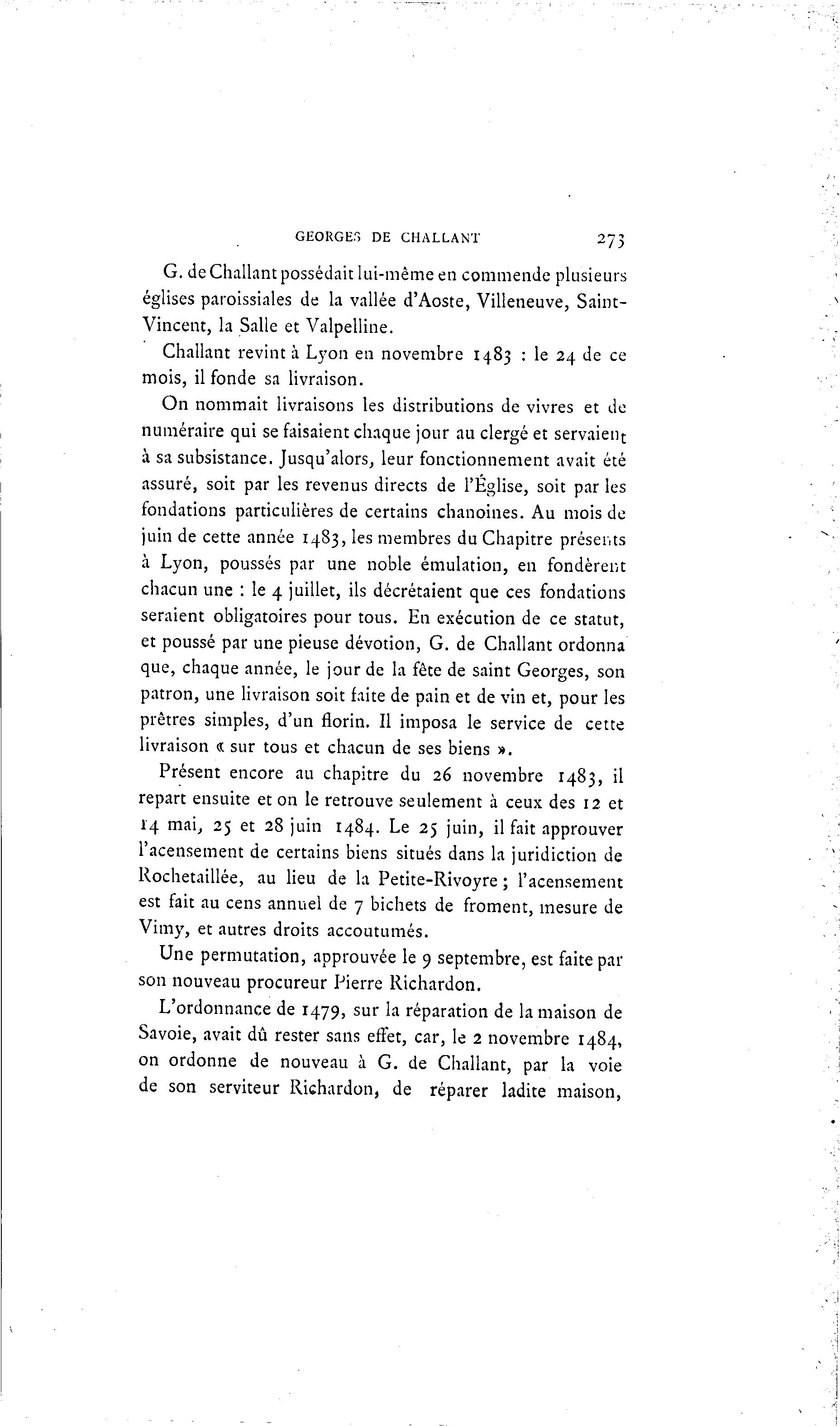 GEORGES DE CHALLANT 273

G. de Challant possédait lui-même en commende plusieurs églises paroissiales de la vallée d'Aoste, Villeneuve, Saint-Vincent, la Salle et Valpelline.

Challant revint à Lyon en novembre 1483 : le 24 de ce mois, il fonde sa livraison.

On nommait livraisons les distributions de vivres et de numéraire qui se faisaient chaque jour au clergé et servaient à sa subsistance. Jusqu'alors, leur fonctionnement avait été assuré, soit par les revenus directs de l'Église, soit par les fondations particulières de certains chanoines. Au mois de juin de cette année 1483, les membres du Chapitre présents à Lyon, poussés par une noble émulation, en fondèrent chacun une : le 4 juillet, ils décrétaient que ces fondations seraient obligatoires pour tous. En exécution de ce statut, et poussé par une pieuse dévotion, G. de Challant ordonna que, chaque année, le jour de la fête de saint Georges, son patron, une livraison soit faite de pain et de vin et, pour les prêtres simples, d'un florin. Il imposa le service de cette livraison « sur tous et chacun de ses biens ».

Présent encore au chapitre du 26 novembre 1483, il repart ensuite et on le retrouve seulement à ceux des 12 et 14 mai, 25 et 28 juin 1484. Le 25 juin, il fait approuver l'acensement de certains biens situés dans la juridiction de Rochetaillée, au lieu de la Petite-Rivoyre ; l'acensement est fait au cens annuel de 7 bichets de froment, mesure de Vimy, et autres droits accoutumés.

Une permutation, approuvée le 9 septembre, est faite par son nouveau procureur Pierre Richardon.

L'ordonnance de 1479, sur la réparation de la maison de Savoie, avait dû rester sans effet, car, le 2 novembre 1484, on ordonne de nouveau à G. de Challant, par la voie de son serviteur Richardon, de réparer ladite maison,